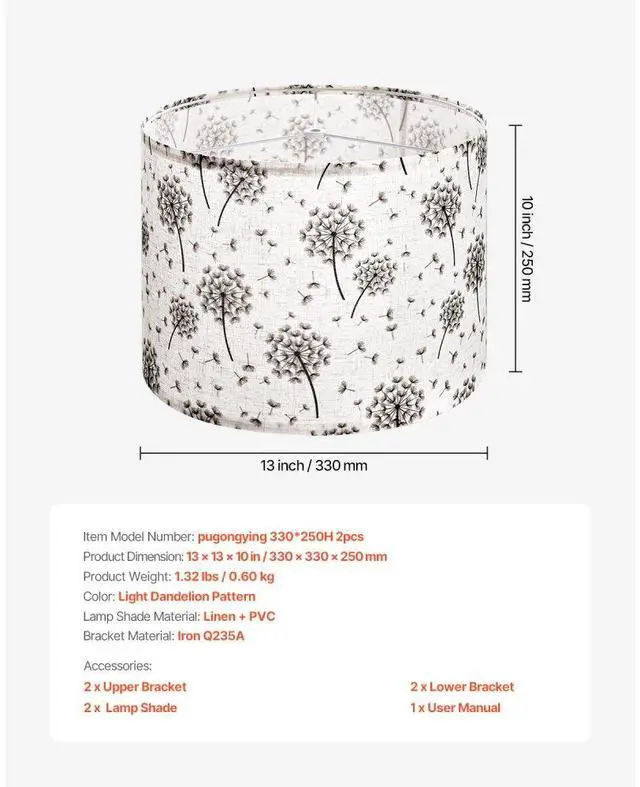 10 inch / 250 mm

13 inch / 330 mm

Item Model Number: pugongying 330*250H 2pcs
Product Dimension: 13 × 13 × 10 in / 330 × 330 × 250 mm
Product Weight: 1.32 lbs / 0.60 kg
Color: Light Dandelion Pattern
Lamp Shade Material: Linen + PVC
Bracket Material: Iron Q235A

Accessories:
2 x Upper Bracket
2 x Lamp Shade
2 x Lower Bracket
1 x User Manual